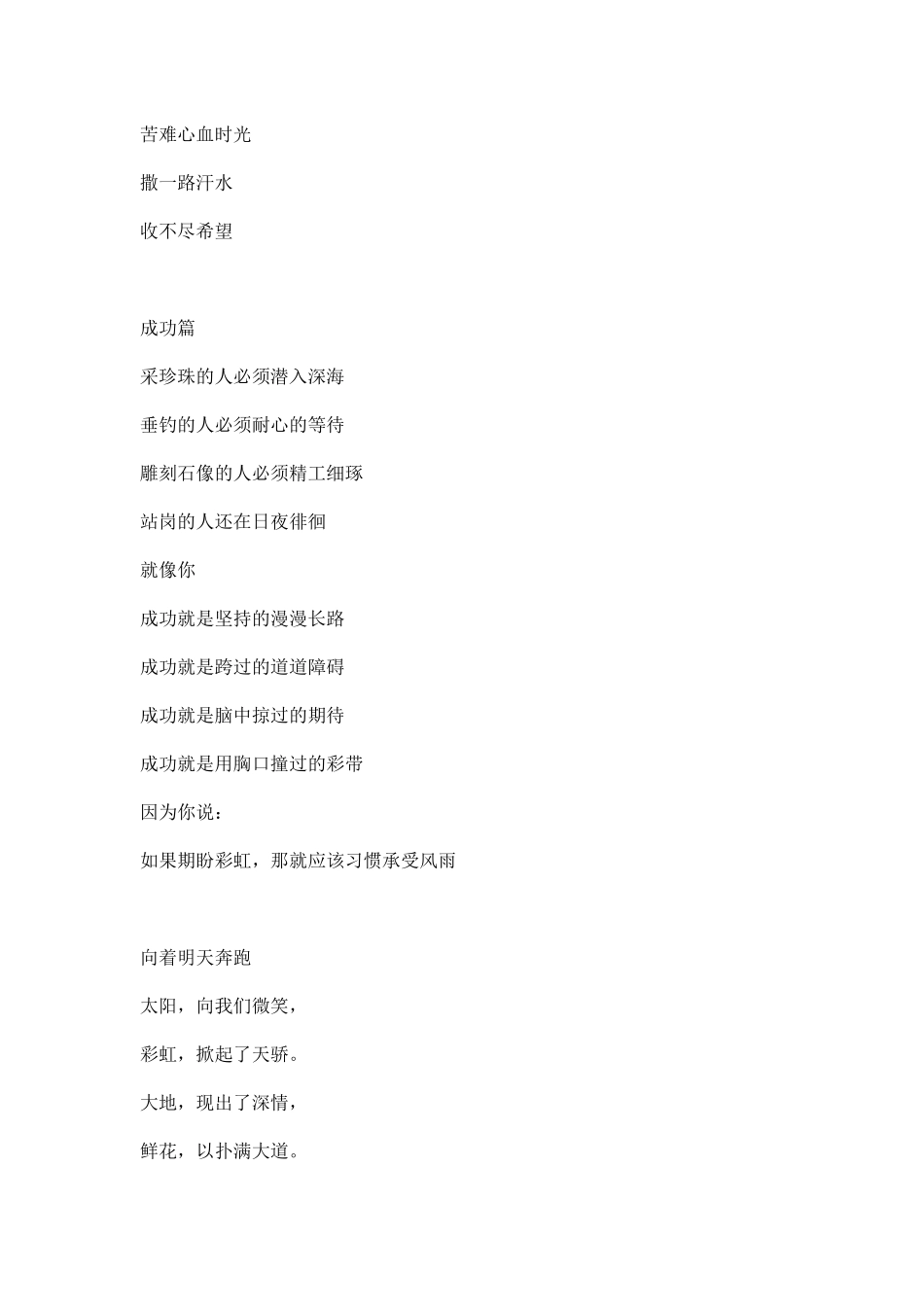 苦难心血时光

撒一路汗水

收不尽希望

成功篇

采珍珠的人必须潜入深海

垂钓的人必须耐心的等待

雕刻石像的人必须精工细琢

站岗的人还在日夜徘徊

就像你

成功就是坚持的漫漫长路

成功就是跨过的道道障碍

成功就是脑中掠过的期待

成功就是用胸口撞过的彩带

因为你说：

如果期盼彩虹，那就应该习惯承受风雨

向着明天奔跑

太阳，向我们微笑，

彩虹，掀起了天骄。

大地，现出了深情，

鲜花，以扑满大道。